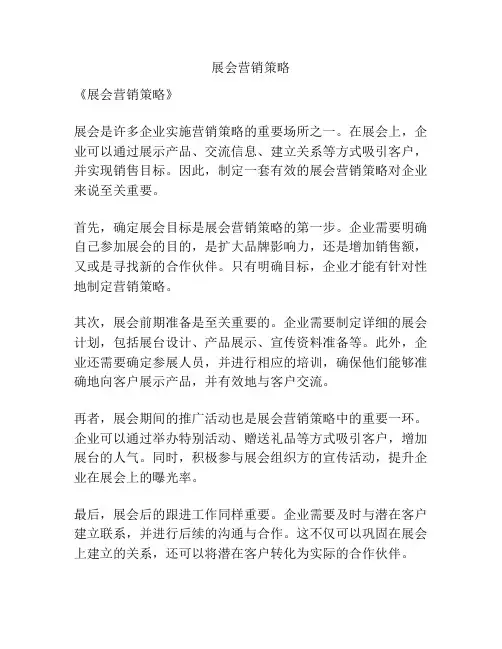 展会营销策略

《展会营销策略》

展会是许多企业实施营销策略的重要场所之一。在展会上，企业可以通过展示产品、交流信息、建立关系等方式吸引客户，并实现销售目标。因此，制定一套有效的展会营销策略对企业来说至关重要。

首先，确定展会目标是展会营销策略的第一步。企业需要明确自己参加展会的目的，是扩大品牌影响力，还是增加销售额，又或是寻找新的合作伙伴。只有明确目标，企业才能有针对性地制定营销策略。

其次，展会前期准备是至关重要的。企业需要制定详细的展会计划，包括展台设计、产品展示、宣传资料准备等。此外，企业还需要确定参展人员，并进行相应的培训，确保他们能够准确地向客户展示产品，并有效地与客户交流。

再者，展会期间的推广活动也是展会营销策略中的重要一环。企业可以通过举办特别活动、赠送礼品等方式吸引客户，增加展台的人气。同时，积极参与展会组织方的宣传活动，提升企业在展会上的曝光率。

最后，展会后的跟进工作同样重要。企业需要及时与潜在客户建立联系，并进行后续的沟通与合作。这不仅可以巩固在展会上建立的关系，还可以将潜在客户转化为实际的合作伙伴。